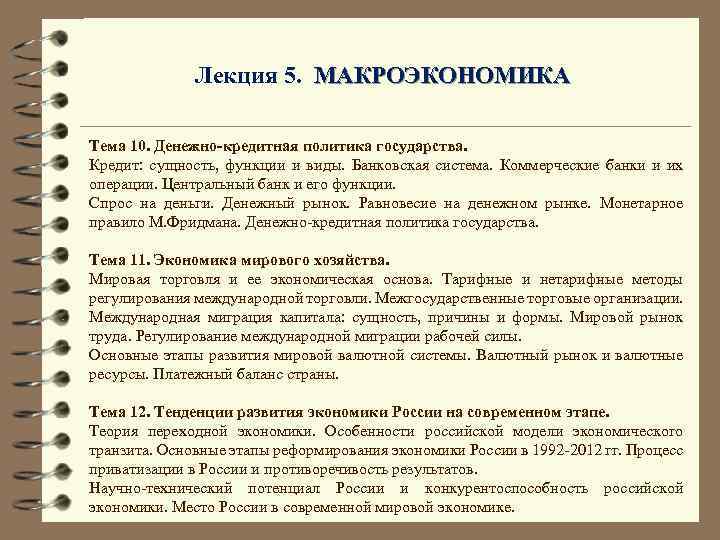 Лекция 5. МАКРОЭКОНОМИКА

Тема 10. Денежно-кредитная политика государства.
Кредит: сущность, функции и виды. Банковская система. Коммерческие банки и их операции. Центральный банк и его функции.
Спрос на деньги. Денежный рынок. Равновесие на денежном рынке. Монетарное правило М.Фридмана. Денежно-кредитная политика государства.

Тема 11. Экономика мирового хозяйства.
Мировая торговля и ее экономическая основа. Тарифные и нетарифные методы регулирования международной торговли. Межгосударственные торговые организации.
Международная миграция капитала: сущность, причины и формы. Мировой рынок труда. Регулирование международной миграции рабочей силы.
Основные этапы развития мировой валютной системы. Валютный рынок и валютные ресурсы. Платежный баланс страны.

Тема 12. Тенденции развития экономики России на современном этапе.
Теория переходной экономики. Особенности российской модели экономического транзита. Основные этапы реформирования экономики России в 1992-2012 гг. Процесс приватизации в России и противоречивость результатов.
Научно-технический потенциал России и конкурентоспособность российской экономики. Место России в современной мировой экономике.